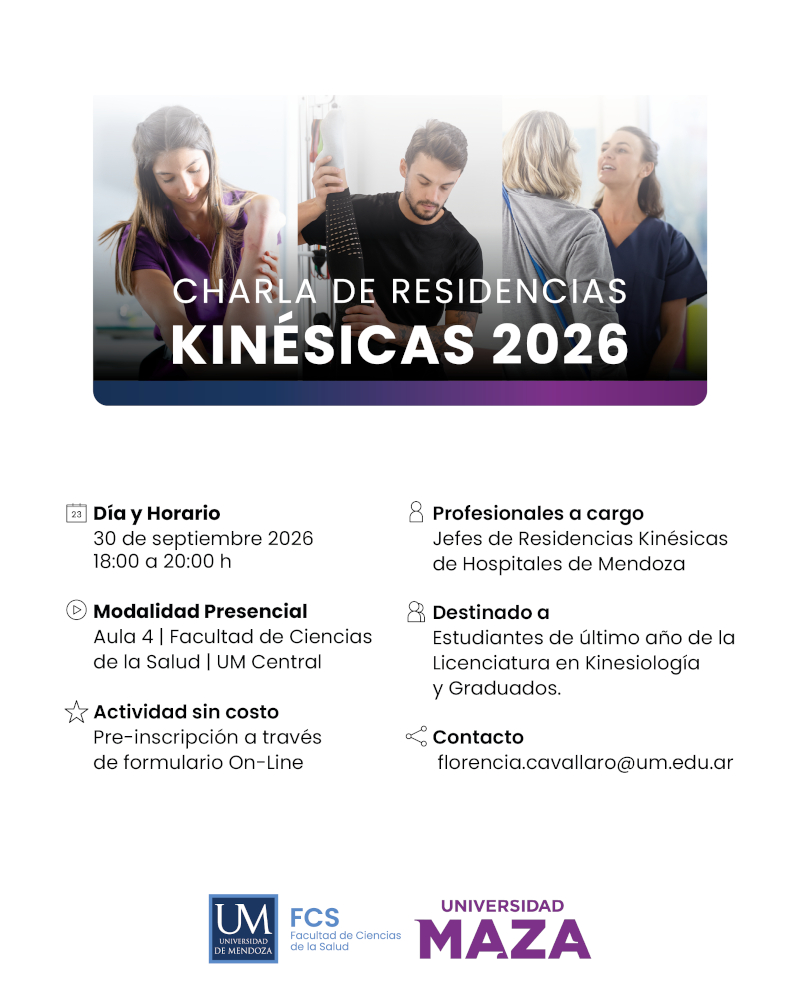 CHARLA DE RESIDENCIAS
KINÉSICAS 2026

23 Día y Horario
30 de septiembre 2026
18:00 a 20:00 h

Modalidad Presencial
Aula 4 | Facultad de Ciencias de la Salud | UM Central

Actividad sin costo
Pre-inscripción a través de formulario On-Line

Profesionales a cargo
Jefes de Residencias Kinésicas de Hospitales de Mendoza

Destinado a
Estudiantes de último año de la Licenciatura en Kinesiología y Graduados.

Contacto
florencia.cavallaro@um.edu.ar

UM UNIVERSIDAD DE MENDOZA
FCS Facultad de Ciencias de la Salud
UNIVERSIDAD MAZA